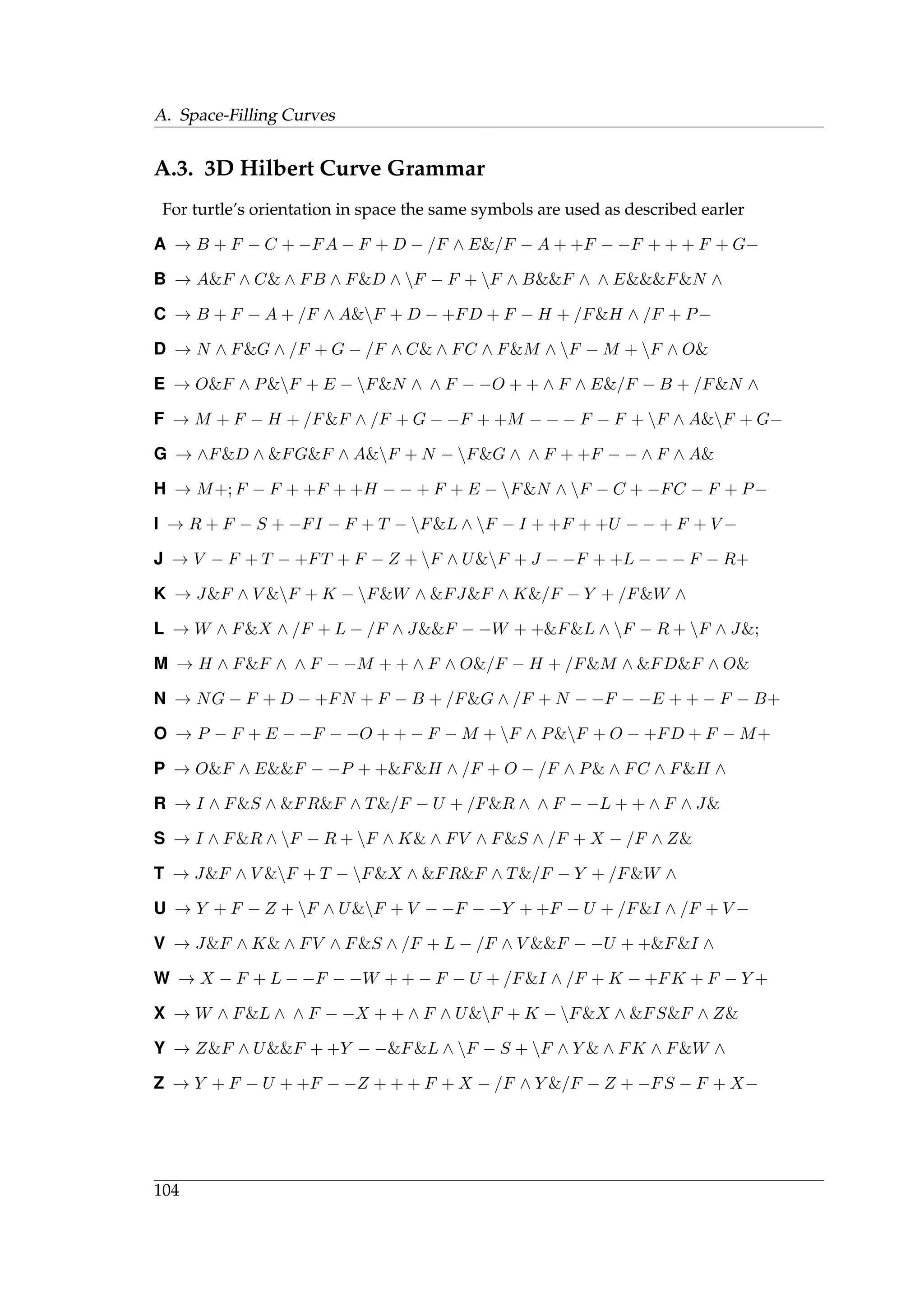 A. Space-Filling Curves

A.3. 3D Hilbert Curve Grammar

For turtle's orientation in space the same symbols are used as described earler

**A** $\rightarrow B+F-C+-FA-F+D-/F\wedge E\&/F-A++F--F+++F+G-$

**B** $\rightarrow A\&F\wedge C\&\wedge FB\wedge F\&D\wedge\backslash F-F+\backslash F\wedge B\&\&F\wedge\wedge E\&\&\&F\&N\wedge$

**C** $\rightarrow B+F-A+/F\wedge A\&\backslash F+D-+FD+F-H+/F\&H\wedge/F+P-$

**D** $\rightarrow N\wedge F\&G\wedge/F+G-/F\wedge C\&\wedge FC\wedge F\&M\wedge\backslash F-M+\backslash F\wedge O\&$

**E** $\rightarrow O\&F\wedge P\&\backslash F+E-\backslash F\&N\wedge\wedge F--O++\wedge F\wedge E\&/F-B+/F\&N\wedge$

**F** $\rightarrow M+F-H+/F\&F\wedge/F+G--F++M---F-F+\backslash F\wedge A\&\backslash F+G-$

**G** $\rightarrow \wedge F\&D\wedge\&FG\&F\wedge A\&\backslash F+N-\backslash F\&G\wedge\wedge F++F--\wedge F\wedge A\&$

**H** $\rightarrow M+;F-F++F++H--+F+E-\backslash F\&N\wedge\backslash F-C+-FC-F+P-$

**I** $\rightarrow R+F-S+-FI-F+T-\backslash F\&L\wedge\backslash F-I++F++U--+F+V-$

**J** $\rightarrow V-F+T-+FT+F-Z+\backslash F\wedge U\&\backslash F+J--F++L---F-R+$

**K** $\rightarrow J\&F\wedge V\&\backslash F+K-\backslash F\&W\wedge\&FJ\&F\wedge K\&/F-Y+/F\&W\wedge$

**L** $\rightarrow W\wedge F\&X\wedge/F+L-/F\wedge J\&\&F--W++\&F\&L\wedge\backslash F-R+\backslash F\wedge J\&;$

**M** $\rightarrow H\wedge F\&F\wedge\wedge F--M++\wedge F\wedge O\&/F-H+/F\&M\wedge\&FD\&F\wedge O\&$

**N** $\rightarrow NG-F+D-+FN+F-B+/F\&G\wedge/F+N--F--E++-F-B+$

**O** $\rightarrow P-F+E--F--O++-F-M+\backslash F\wedge P\&\backslash F+O-+FD+F-M+$

**P** $\rightarrow O\&F\wedge E\&\&F--P++\&F\&H\wedge/F+O-/F\wedge P\&\wedge FC\wedge F\&H\wedge$

**R** $\rightarrow I\wedge F\&S\wedge\&FR\&F\wedge T\&/F-U+/F\&R\wedge\wedge F--L++\wedge F\wedge J\&$

**S** $\rightarrow I\wedge F\&R\wedge\backslash F-R+\backslash F\wedge K\&\wedge FV\wedge F\&S\wedge/F+X-/F\wedge Z\&$

**T** $\rightarrow J\&F\wedge V\&\backslash F+T-\backslash F\&X\wedge\&FR\&F\wedge T\&/F-Y+/F\&W\wedge$

**U** $\rightarrow Y+F-Z+\backslash F\wedge U\&\backslash F+V--F--Y++F-U+/F\&I\wedge/F+V-$

**V** $\rightarrow J\&F\wedge K\&\wedge FV\wedge F\&S\wedge/F+L-/F\wedge V\&\&F--U++\&F\&I\wedge$

**W** $\rightarrow X-F+L--F--W++-F-U+/F\&I\wedge/F+K-+FK+F-Y+$

**X** $\rightarrow W\wedge F\&L\wedge\wedge F--X++\wedge F\wedge U\&\backslash F+K-\backslash F\&X\wedge\&FS\&F\wedge Z\&$

**Y** $\rightarrow Z\&F\wedge U\&\&F++Y--\&F\&L\wedge\backslash F-S+\backslash F\wedge Y\&\wedge FK\wedge F\&W\wedge$

**Z** $\rightarrow Y+F-U++F--Z+++F+X-/F\wedge Y\&/F-Z+-FS-F+X-$

104